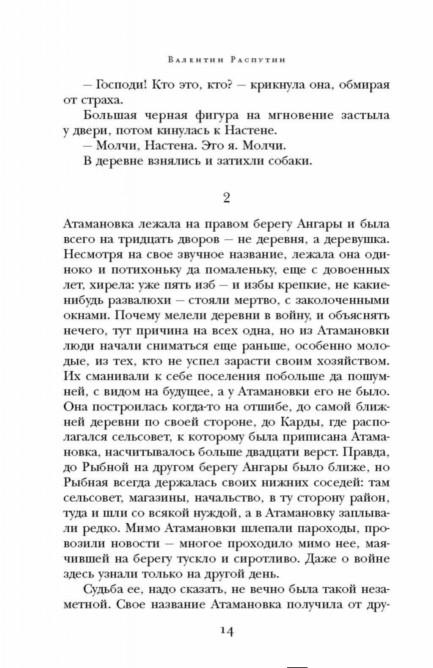 Валентин Распутин

— Господи! Кто это, кто? — крикнула она, обмирая от страха.

Большая черная фигура на мгновение застыла у двери, потом кинулась к Настене.

— Молчи, Настена. Это я. Молчи.

В деревне взнялись и затихли собаки.

2

Атамановка лежала на правом берегу Ангары и была всего на тридцать дворов — не деревня, а деревушка. Несмотря на свое звучное название, лежала она одиноко и потихоньку да помаленьку, еще с довоенных лет, хирела: уже пять изб — и избы крепкие, не какие-нибудь развалюхи — стояли мертво, с заколоченными окнами. Почему мелели деревни в войну, и объяснять нечего, тут причина на всех одна, но из Атамановки люди начали сниматься еще раньше, особенно молодые, из тех, кто не успел зарасти своим хозяйством. Их сманивали к себе поселения побольше да пошумней, с видом на будущее, а у Атамановки его не было. Она построилась когда-то на отшибе, до самой ближней деревни по своей стороне, до Карды, где располагался сельсовет, к которому была приписана Атамановка, насчитывалось больше двадцати верст. Правда, до Рыбной на другом берегу Ангары было ближе, но Рыбная всегда держалась своих нижних соседей: там сельсовет, магазины, начальство, в ту сторону район, туда и шли со всякой нуждой, а в Атамановку заплывали редко. Мимо Атамановки шлепали пароходы, провозили новости — многое проходило мимо нее, маячившей на берегу тускло и сиротливо. Даже о войне здесь узнали только на другой день.

Судьба ее, надо сказать, не вечно была такой незаметной. Свое название Атамановка получила от дру-

14